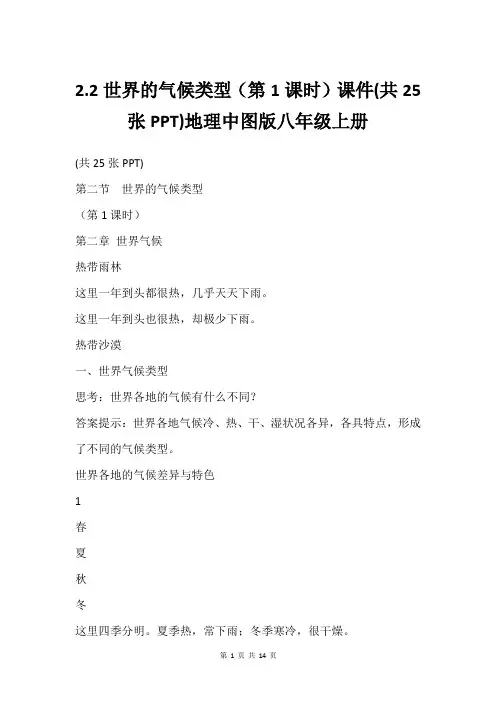 2.2 世界的气候类型（第 1 课时）课件(共 25 张 PPT)地理中图版八年级上册

(共 25 张 PPT)

第二节　世界的气候类型

（第 1 课时）

第二章 世界气候

热带雨林

这里一年到头都很热，几乎天天下雨。

这里一年到头也很热，却极少下雨。

热带沙漠

一、世界气候类型

思考：世界各地的气候有什么不同?

答案提示：世界各地气候冷、热、干、湿状况各异，各具特点，形成了不同的气候类型。

世界各地的气候差异与特色

1

春

夏

秋

冬

这里四季分明。夏季热，常下雨；冬季寒冷，很干燥。

第 1 页 共 14 页